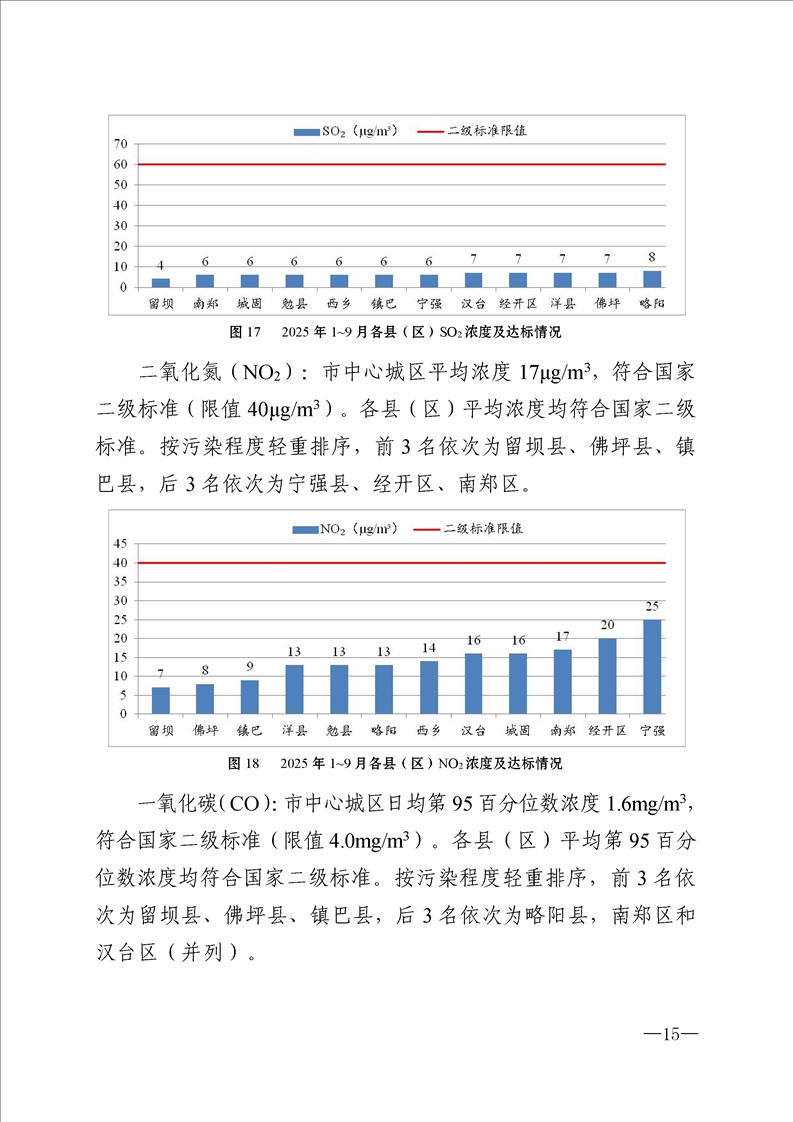 $SO_2$（μg/m³） 二级标准限值

70
60
50
40
30
20
10
0

4 6 6 6 6 6 6 7 7 7 7 8

留坝 南郑 城固 勉县 西乡 镇巴 宁强 汉台 经开区 洋县 佛坪 略阳

图 17 2025 年 1~9 月各县（区）$SO_2$ 浓度及达标情况

二氧化氮（$NO_2$）：市中心城区平均浓度 17μg/m³，符合国家二级标准（限值 40μg/m³）。各县（区）平均浓度均符合国家二级标准。按污染程度轻重排序，前 3 名依次为留坝县、佛坪县、镇巴县，后 3 名依次为宁强县、经开区、南郑区。

$NO_2$（μg/m³） 二级标准限值

45
40
35
30
25
20
15
10
5
0

7 8 9 13 13 13 14 16 16 17 20 25

留坝 佛坪 镇巴 洋县 勉县 略阳 西乡 汉台 城固 南郑 经开区 宁强

图 18 2025 年 1~9 月各县（区）$NO_2$ 浓度及达标情况

一氧化碳（CO）：市中心城区日均第 95 百分位数浓度 1.6mg/m³，符合国家二级标准（限值 4.0mg/m³）。各县（区）平均第 95 百分位数浓度均符合国家二级标准。按污染程度轻重排序，前 3 名依次为留坝县、佛坪县、镇巴县，后 3 名依次为略阳县，南郑区和汉台区（并列）。

—15—